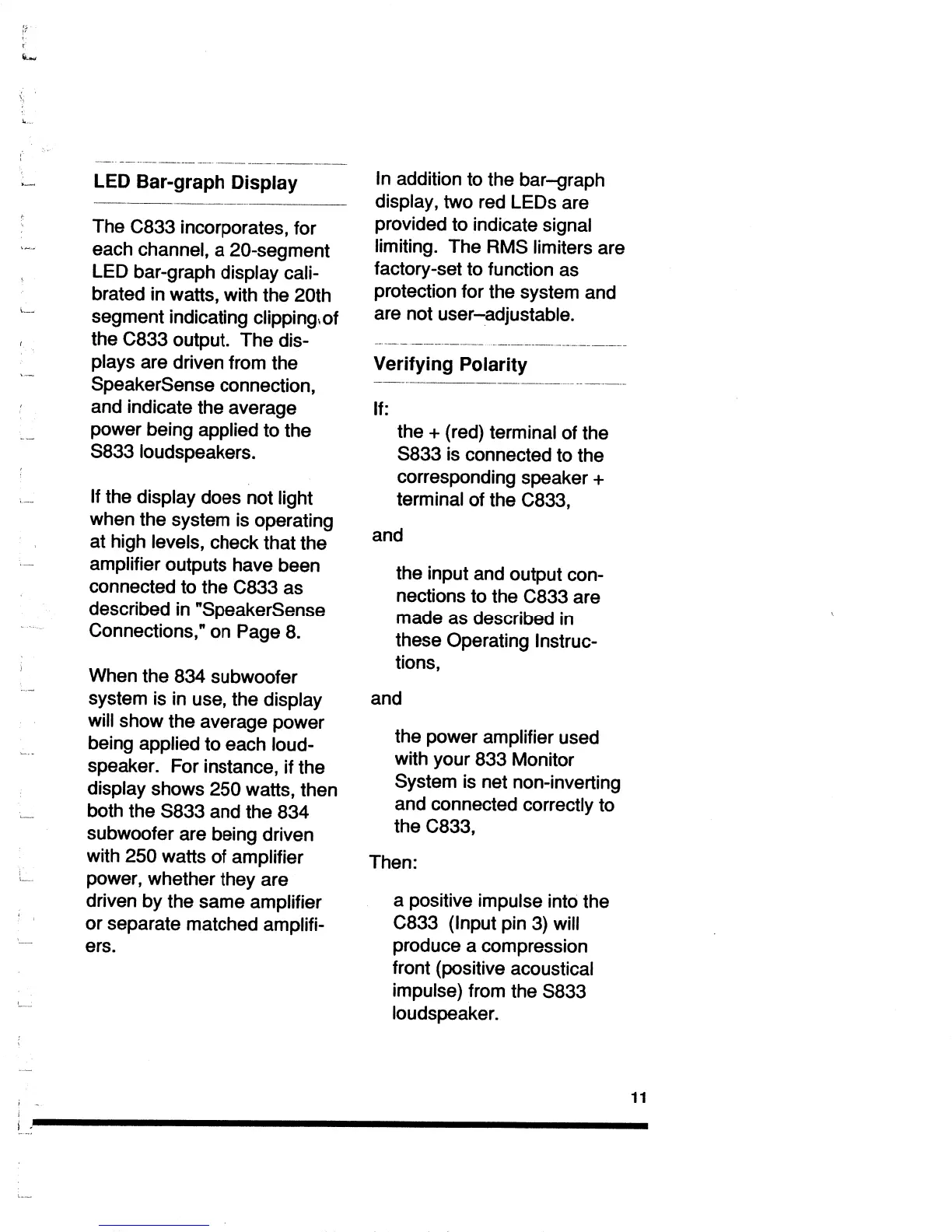 LED Bar-graph Display

The C833 incorporates, for each channel, a 20-segment LED bar-graph display calibrated in watts, with the 20th segment indicating clipping of the C833 output. The displays are driven from the SpeakerSense connection, and indicate the average power being applied to the S833 loudspeakers.

If the display does not light when the system is operating at high levels, check that the amplifier outputs have been connected to the C833 as described in "SpeakerSense Connections," on Page 8.

When the 834 subwoofer system is in use, the display will show the average power being applied to each loudspeaker. For instance, if the display shows 250 watts, then both the S833 and the 834 subwoofer are being driven with 250 watts of amplifier power, whether they are driven by the same amplifier or separate matched amplifiers.

In addition to the bar–graph display, two red LEDs are provided to indicate signal limiting. The RMS limiters are factory-set to function as protection for the system and are not user–adjustable.

Verifying Polarity

If:

the + (red) terminal of the S833 is connected to the corresponding speaker + terminal of the C833,

and

the input and output connections to the C833 are made as described in these Operating Instructions,

and

the power amplifier used with your 833 Monitor System is net non-inverting and connected correctly to the C833,

Then:

a positive impulse into the C833 (Input pin 3) will produce a compression front (positive acoustical impulse) from the S833 loudspeaker.

11